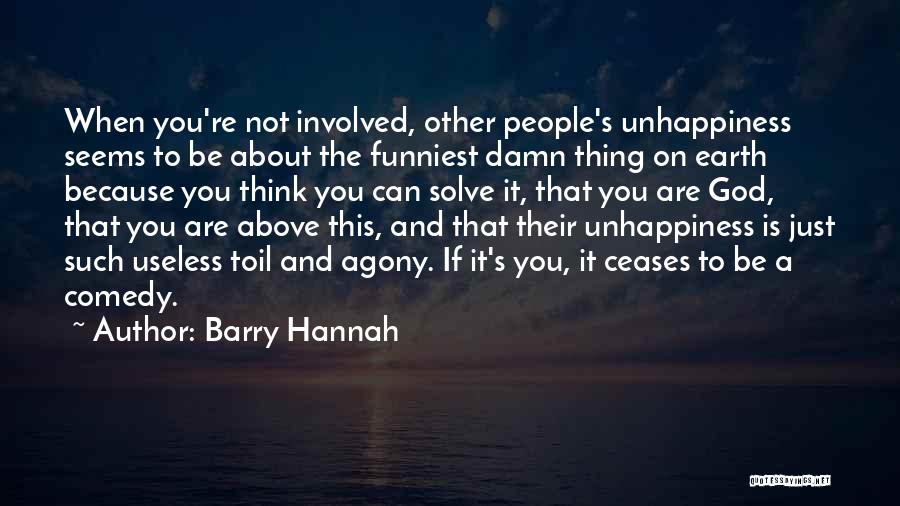 When you're not involved, other people's unhappiness seems to be about the funniest damn thing on earth because you think you can solve it, that you are God, that you are above this, and that their unhappiness is just such useless toil and agony. If it's you, it ceases to be a comedy.
~ Author: Barry Hannah

QUOTESSAYINGS.NET